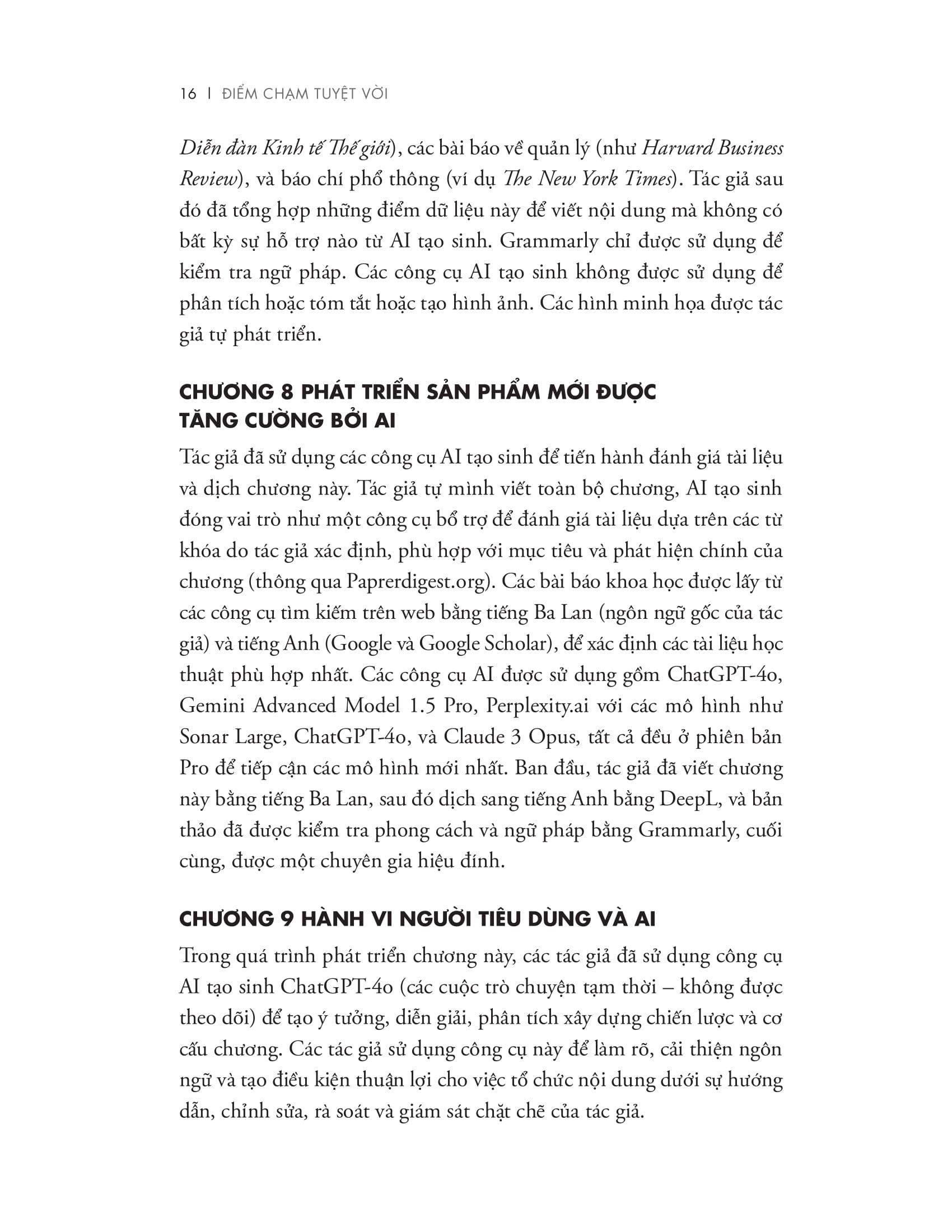 16 | ĐIỂM CHẠM TUYỆT VỜI

Diễn đàn Kinh tế Thế giới), các bài báo về quản lý (như Harvard Business Review), và báo chí phổ thông (ví dụ The New York Times). Tác giả sau đó đã tổng hợp những điểm dữ liệu này để viết nội dung mà không có bất kỳ sự hỗ trợ nào từ AI tạo sinh. Grammarly chỉ được sử dụng để kiểm tra ngữ pháp. Các công cụ AI tạo sinh không được sử dụng để phân tích hoặc tóm tắt hoặc tạo hình ảnh. Các hình minh họa được tác giả tự phát triển.

CHƯƠNG 8 PHÁT TRIỂN SẢN PHẨM MỚI ĐƯỢC TĂNG CƯỜNG BỞI AI

Tác giả đã sử dụng các công cụ AI tạo sinh để tiến hành đánh giá tài liệu và dịch chương này. Tác giả tự mình viết toàn bộ chương, AI tạo sinh đóng vai trò như một công cụ bổ trợ để đánh giá tài liệu dựa trên các từ khóa do tác giả xác định, phù hợp với mục tiêu và phát hiện chính của chương (thông qua Paprerdigest.org). Các bài báo khoa học được lấy từ các công cụ tìm kiếm trên web bằng tiếng Ba Lan (ngôn ngữ gốc của tác giả) và tiếng Anh (Google và Google Scholar), để xác định các tài liệu học thuật phù hợp nhất. Các công cụ AI được sử dụng gồm ChatGPT-4o, Gemini Advanced Model 1.5 Pro, Perplexity.ai với các mô hình như Sonar Large, ChatGPT-4o, và Claude 3 Opus, tất cả đều ở phiên bản Pro để tiếp cận các mô hình mới nhất. Ban đầu, tác giả đã viết chương này bằng tiếng Ba Lan, sau đó dịch sang tiếng Anh bằng DeepL, và bản thảo đã được kiểm tra phong cách và ngữ pháp bằng Grammarly, cuối cùng, được một chuyên gia hiệu đính.

CHƯƠNG 9 HÀNH VI NGƯỜI TIÊU DÙNG VÀ AI

Trong quá trình phát triển chương này, các tác giả đã sử dụng công cụ AI tạo sinh ChatGPT-4o (các cuộc trò chuyện tạm thời – không được theo dõi) để tạo ý tưởng, diễn giải, phân tích xây dựng chiến lược và cơ cấu chương. Các tác giả sử dụng công cụ này để làm rõ, cải thiện ngôn ngữ và tạo điều kiện thuận lợi cho việc tổ chức nội dung dưới sự hướng dẫn, chỉnh sửa, rà soát và giám sát chặt chẽ của tác giả.